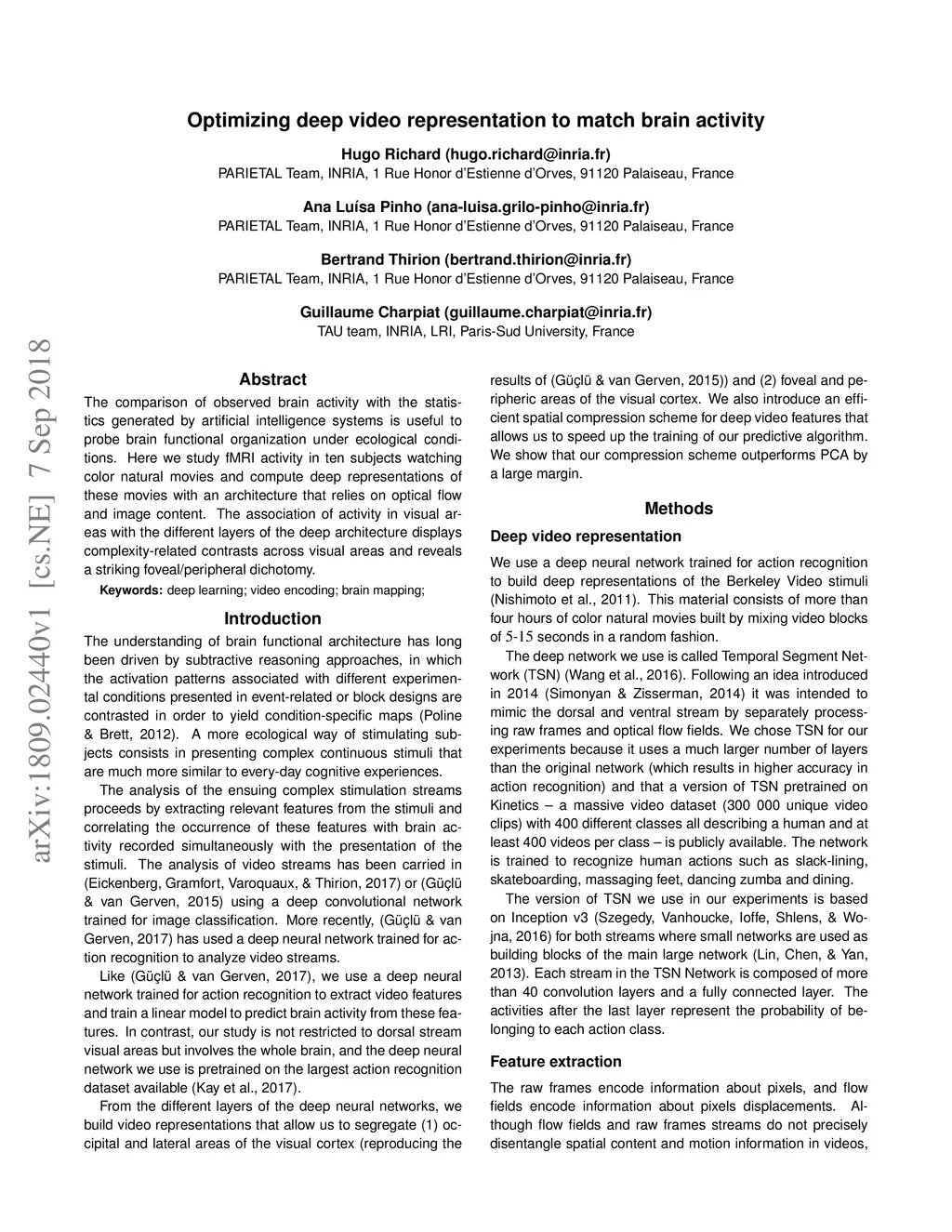 Optimizing deep video representation to match brain activity

Hugo Richard (hugo.richard@inria.fr)
PARIETAL Team, INRIA, 1 Rue Honor d'Estienne d'Orves, 91120 Palaiseau, France

Ana Luísa Pinho (ana-luisa.grilo-pinho@inria.fr)
PARIETAL Team, INRIA, 1 Rue Honor d'Estienne d'Orves, 91120 Palaiseau, France

Bertrand Thirion (bertrand.thirion@inria.fr)
PARIETAL Team, INRIA, 1 Rue Honor d'Estienne d'Orves, 91120 Palaiseau, France

Guillaume Charpiat (guillaume.charpiat@inria.fr)
TAU team, INRIA, LRI, Paris-Sud University, France

arXiv:1809.02440v1 [cs.NE] 7 Sep 2018

Abstract

The comparison of observed brain activity with the statistics generated by artificial intelligence systems is useful to probe brain functional organization under ecological conditions. Here we study fMRI activity in ten subjects watching color natural movies and compute deep representations of these movies with an architecture that relies on optical flow and image content. The association of activity in visual areas with the different layers of the deep architecture displays complexity-related contrasts across visual areas and reveals a striking foveal/peripheral dichotomy.

Keywords: deep learning; video encoding; brain mapping;

Introduction

The understanding of brain functional architecture has long been driven by subtractive reasoning approaches, in which the activation patterns associated with different experimental conditions presented in event-related or block designs are contrasted in order to yield condition-specific maps (Poline & Brett, 2012). A more ecological way of stimulating subjects consists in presenting complex continuous stimuli that are much more similar to every-day cognitive experiences.

The analysis of the ensuing complex stimulation streams proceeds by extracting relevant features from the stimuli and correlating the occurrence of these features with brain activity recorded simultaneously with the presentation of the stimuli. The analysis of video streams has been carried in (Eickenberg, Gramfort, Varoquaux, & Thirion, 2017) or (Güçlü & van Gerven, 2015) using a deep convolutional network trained for image classification. More recently, (Güçlü & van Gerven, 2017) has used a deep neural network trained for action recognition to analyze video streams.

Like (Güçlü & van Gerven, 2017), we use a deep neural network trained for action recognition to extract video features and train a linear model to predict brain activity from these features. In contrast, our study is not restricted to dorsal stream visual areas but involves the whole brain, and the deep neural network we use is pretrained on the largest action recognition dataset available (Kay et al., 2017).

From the different layers of the deep neural networks, we build video representations that allow us to segregate (1) occipital and lateral areas of the visual cortex (reproducing the results of (Güçlü & van Gerven, 2015)) and (2) foveal and peripheric areas of the visual cortex. We also introduce an efficient spatial compression scheme for deep video features that allows us to speed up the training of our predictive algorithm. We show that our compression scheme outperforms PCA by a large margin.

Methods

Deep video representation

We use a deep neural network trained for action recognition to build deep representations of the Berkeley Video stimuli (Nishimoto et al., 2011). This material consists of more than four hours of color natural movies built by mixing video blocks of 5-15 seconds in a random fashion.

The deep network we use is called Temporal Segment Network (TSN) (Wang et al., 2016). Following an idea introduced in 2014 (Simonyan & Zisserman, 2014) it was intended to mimic the dorsal and ventral stream by separately processing raw frames and optical flow fields. We chose TSN for our experiments because it uses a much larger number of layers than the original network (which results in higher accuracy in action recognition) and that a version of TSN pretrained on Kinetics – a massive video dataset (300 000 unique video clips) with 400 different classes all describing a human and at least 400 videos per class – is publicly available. The network is trained to recognize human actions such as slack-lining, skateboarding, massaging feet, dancing zumba and dining.

The version of TSN we use in our experiments is based on Inception v3 (Szegedy, Vanhoucke, Ioffe, Shlens, & Wojna, 2016) for both streams where small networks are used as building blocks of the main large network (Lin, Chen, & Yan, 2013). Each stream in the TSN Network is composed of more than 40 convolution layers and a fully connected layer. The activities after the last layer represent the probability of belonging to each action class.

Feature extraction

The raw frames encode information about pixels, and flow fields encode information about pixels displacements. Although flow fields and raw frames streams do not precisely disentangle spatial content and motion information in videos,